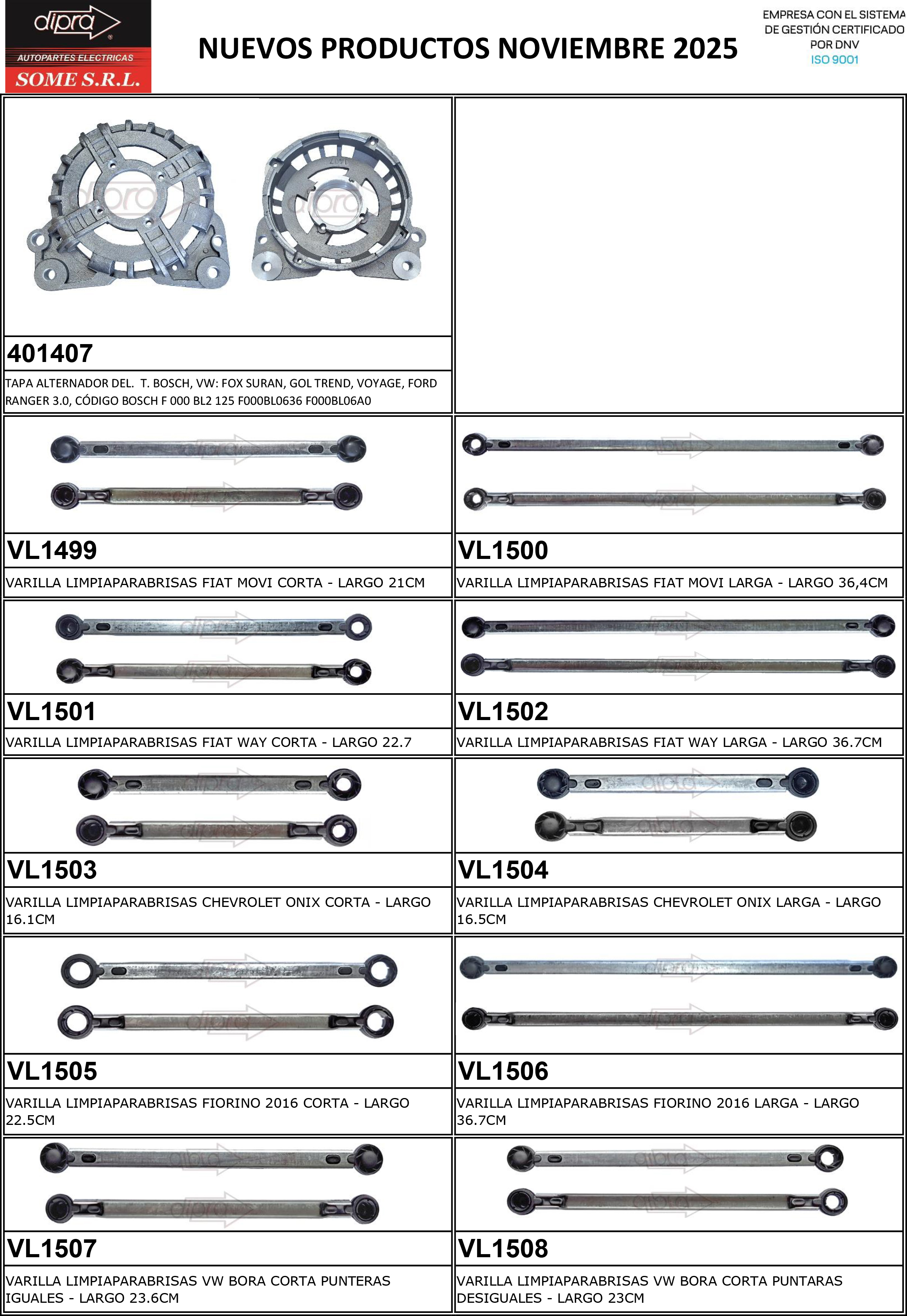 dipra
AUTOPARTES ELECTRICAS
SOME S.R.L.

NUEVOS PRODUCTOS NOVIEMBRE 2025

EMPRESA CON EL SISTEMA DE GESTIÓN CERTIFICADO POR DNV
ISO 9001

401407
TAPA ALTERNADOR DEL. T. BOSCH, VW: FOX SURAN, GOL TREND, VOYAGE, FORD RANGER 3.0, CÓDIGO BOSCH F 000 BL2 125 F000BL0636 F000BL06A0

VL1499
VARILLA LIMPIAPARABRISAS FIAT MOVI CORTA - LARGO 21CM

VL1500
VARILLA LIMPIAPARABRISAS FIAT MOVI LARGA - LARGO 36,4CM

VL1501
VARILLA LIMPIAPARABRISAS FIAT WAY CORTA - LARGO 22.7

VL1502
VARILLA LIMPIAPARABRISAS FIAT WAY LARGA - LARGO 36.7CM

VL1503
VARILLA LIMPIAPARABRISAS CHEVROLET ONIX CORTA - LARGO 16.1CM

VL1504
VARILLA LIMPIAPARABRISAS CHEVROLET ONIX LARGA - LARGO 16.5CM

VL1505
VARILLA LIMPIAPARABRISAS FIORINO 2016 CORTA - LARGO 22.5CM

VL1506
VARILLA LIMPIAPARABRISAS FIORINO 2016 LARGA - LARGO 36.7CM

VL1507
VARILLA LIMPIAPARABRISAS VW BORA CORTA PUNTERAS IGUALES - LARGO 23.6CM

VL1508
VARILLA LIMPIAPARABRISAS VW BORA CORTA PUNTARAS DESIGUALES - LARGO 23CM